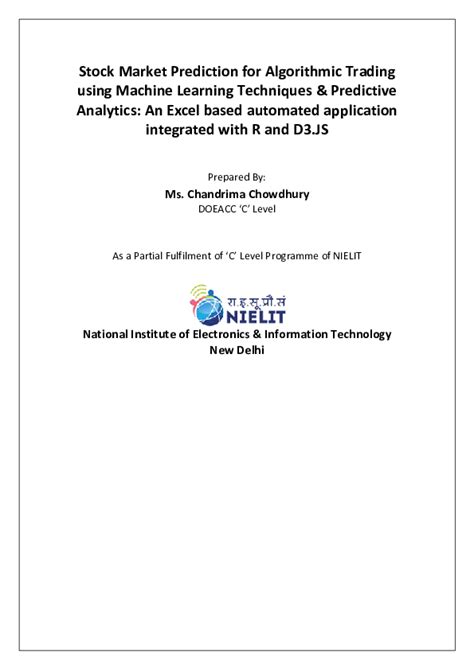 Stock Market Prediction for Algorithmic Trading using Machine Learning Techniques & Predictive Analytics: An Excel based automated application integrated with R and D3.JS

Prepared By:

Ms. Chandrima Chowdhury

DOEACC 'C' Level

As a Partial Fulfilment of 'C' Level Programme of NIELIT

रा.इ.सू.प्रौ.सं

NIELIT

National Institute of Electronics & Information Technology

New Delhi